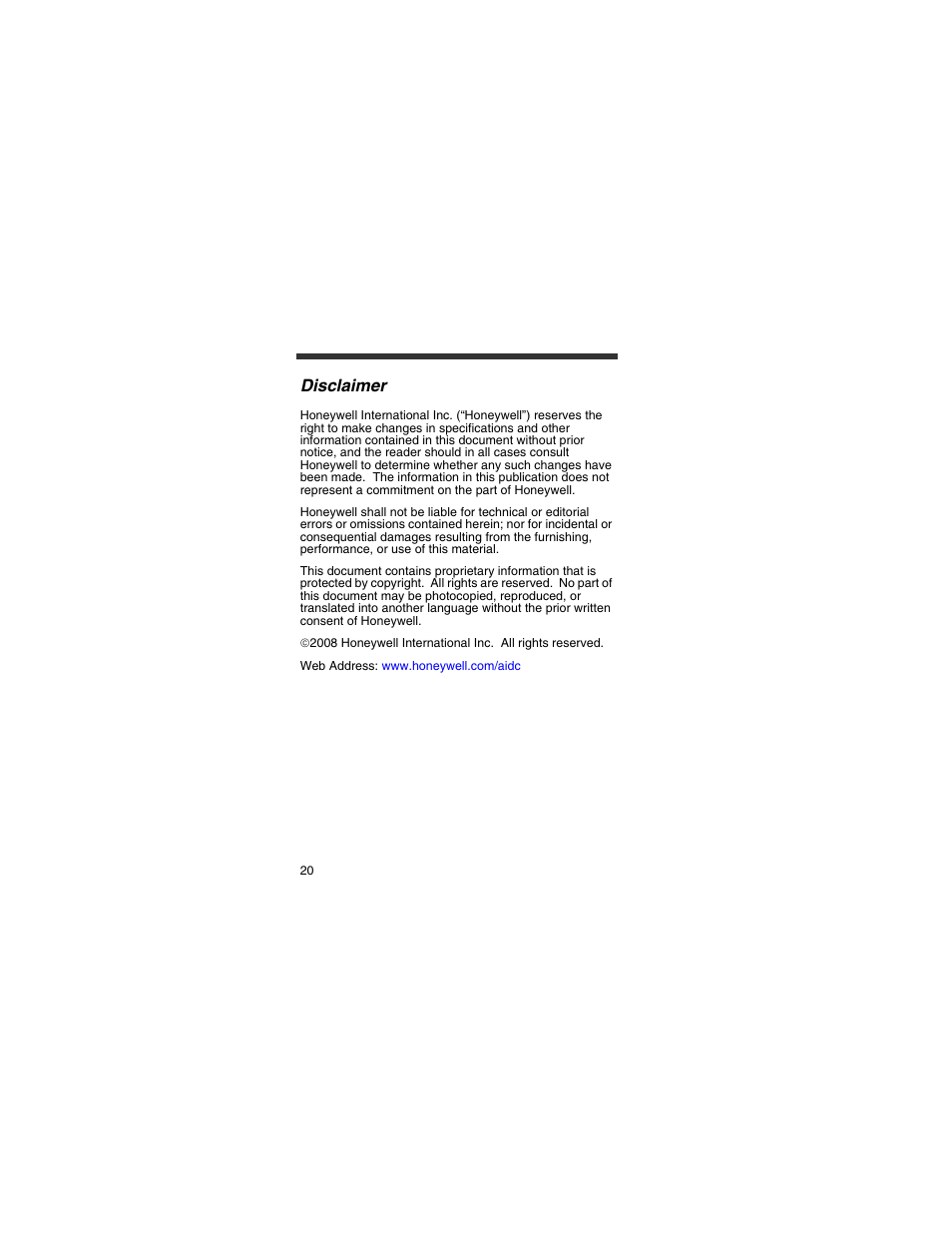 Disclaimer

Honeywell International Inc. (“Honeywell”) reserves the right to make changes in specifications and other information contained in this document without prior notice, and the reader should in all cases consult Honeywell to determine whether any such changes have been made. The information in this publication does not represent a commitment on the part of Honeywell.

Honeywell shall not be liable for technical or editorial errors or omissions contained herein; nor for incidental or consequential damages resulting from the furnishing, performance, or use of this material.

This document contains proprietary information that is protected by copyright. All rights are reserved. No part of this document may be photocopied, reproduced, or translated into another language without the prior written consent of Honeywell.

©2008 Honeywell International Inc. All rights reserved.

Web Address: www.honeywell.com/aidc

20